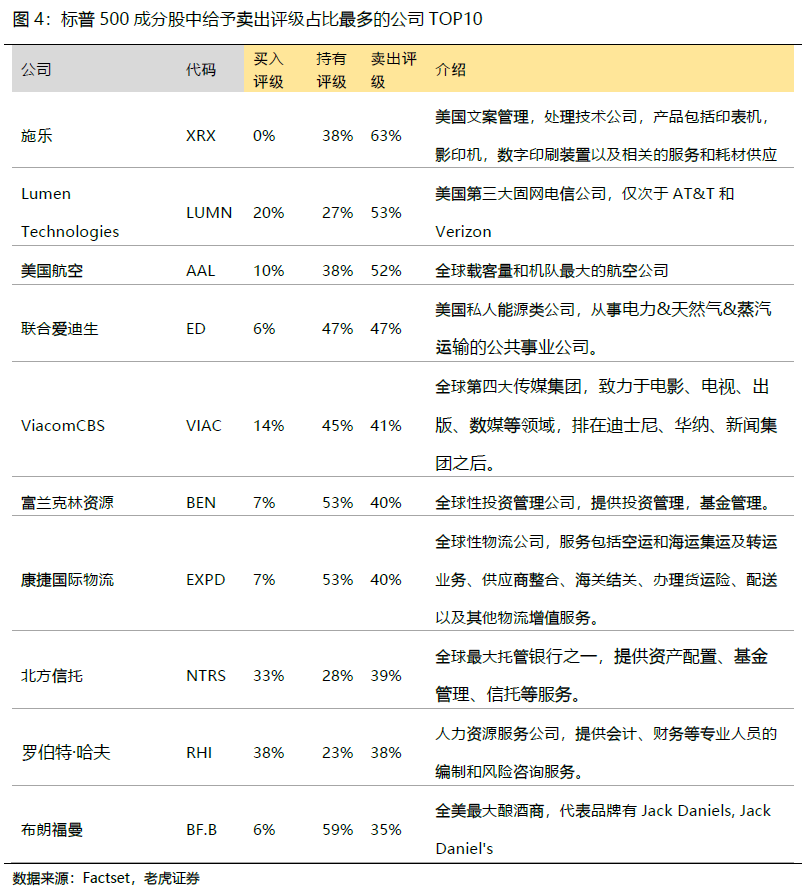 图 4：标普 500 成分股中给予卖出评级占比最多的公司 TOP10

| 公司 | 代码 | 买入评级 | 持有评级 | 卖出评级 | 介绍 |
|---|---|---|---|---|---|
| 施乐 | XRX | 0% | 38% | 63% | 美国文案管理，处理技术公司，产品包括印表机，影印机，数字印刷装置以及相关的服务和耗材供应 |
| Lumen Technologies | LUMN | 20% | 27% | 53% | 美国第三大固网电信公司，仅次于 AT&T 和 Verizon |
| 美国航空 | AAL | 10% | 38% | 52% | 全球载客量和机队最大的航空公司 |
| 联合爱迪生 | ED | 6% | 47% | 47% | 美国私人能源类公司，从事电力&天然气&蒸汽运输的公共事业公司。 |
| ViacomCBS | VIAC | 14% | 45% | 41% | 全球第四大传媒集团，致力于电影、电视、出版、数媒等领域，排在迪士尼、华纳、新闻集团之后。 |
| 富兰克林资源 | BEN | 7% | 53% | 40% | 全球性投资管理公司，提供投资管理，基金管理。 |
| 康捷国际物流 | EXPD | 7% | 53% | 40% | 全球性物流公司，服务包括空运和海运集运及转运业务、供应商整合、海关结关、办理货运险、配送以及其他物流增值服务。 |
| 北方信托 | NTRS | 33% | 28% | 39% | 全球最大托管银行之一，提供资产配置、基金管理、信托等服务。 |
| 罗伯特·哈夫 | RHI | 38% | 23% | 38% | 人力资源服务公司，提供会计、财务等专业人员的编制和风险咨询服务。 |
| 布朗福曼 | BF.B | 6% | 59% | 35% | 全美最大酿酒商，代表品牌有 Jack Daniels, Jack Daniel's |

数据来源：Factset，老虎证券